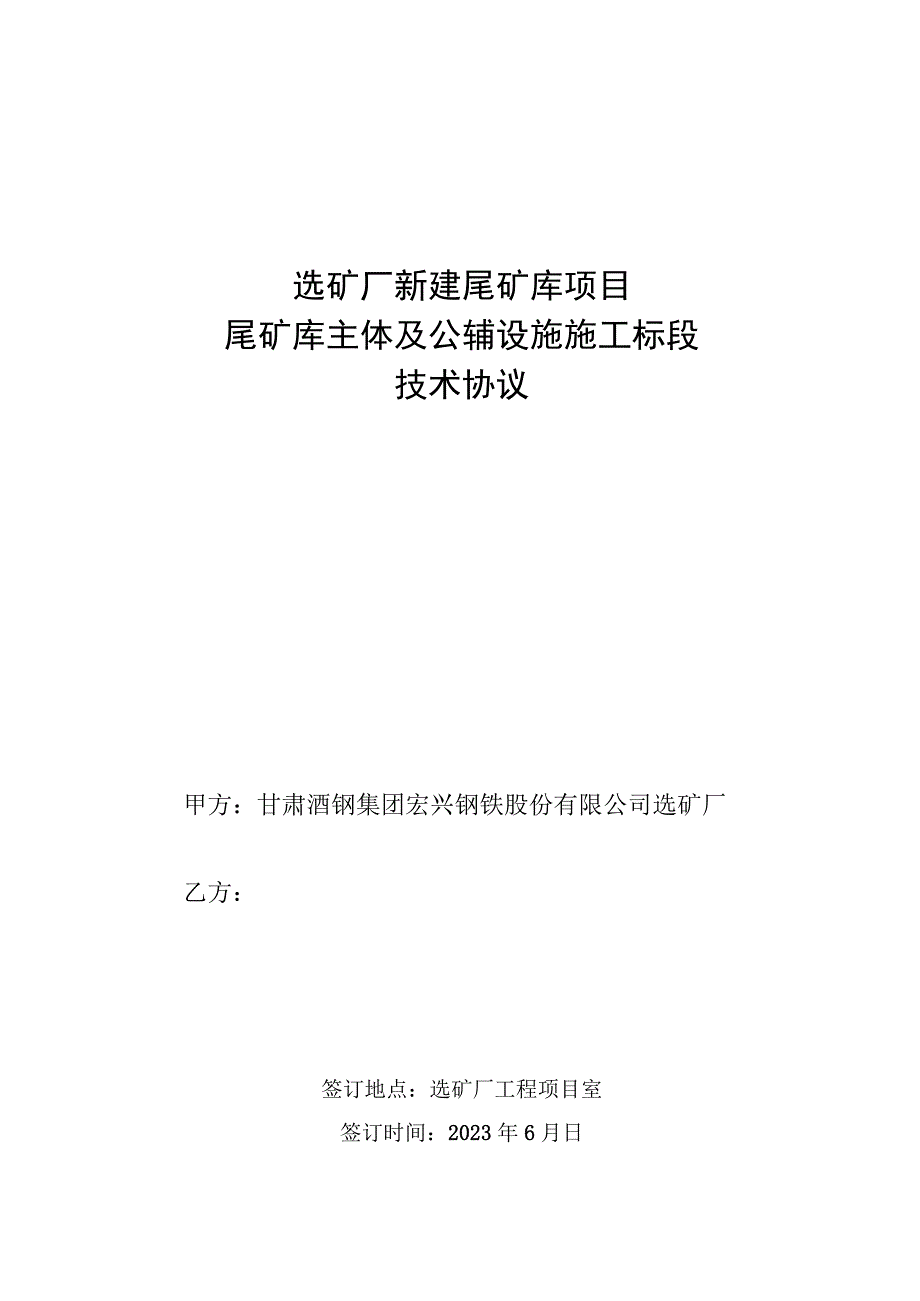 选矿厂新建尾矿库项目
尾矿库主体及公辅设施施工标段
技术协议

甲方：甘肃酒钢集团宏兴钢铁股份有限公司选矿厂

乙方：

签订地点：选矿厂工程项目室

签订时间：2023年6月日